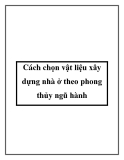 Cách chọn vật liệu xây dựng nhà ở theo phong thủy ngũ hành